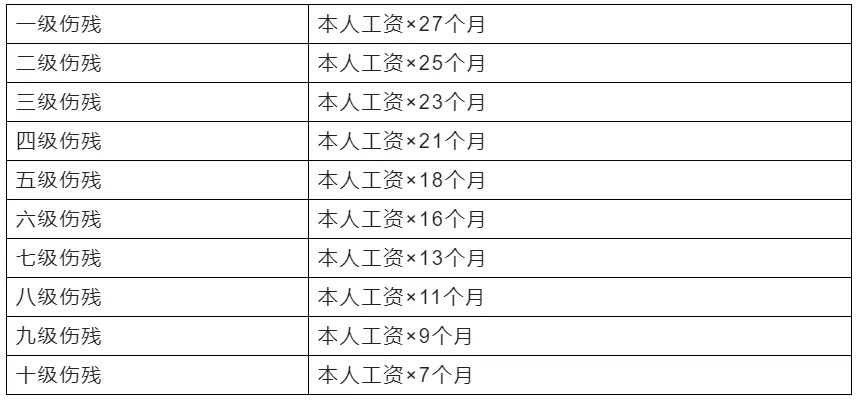 | 一级伤残 | 本人工资×27个月 |
|---|---|
| 二级伤残 | 本人工资×25个月 |
| 三级伤残 | 本人工资×23个月 |
| 四级伤残 | 本人工资×21个月 |
| 五级伤残 | 本人工资×18个月 |
| 六级伤残 | 本人工资×16个月 |
| 七级伤残 | 本人工资×13个月 |
| 八级伤残 | 本人工资×11个月 |
| 九级伤残 | 本人工资×9个月 |
| 十级伤残 | 本人工资×7个月 |